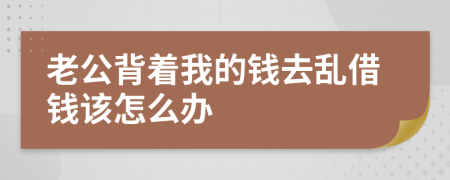 老公背着我的钱去乱借钱该怎么办